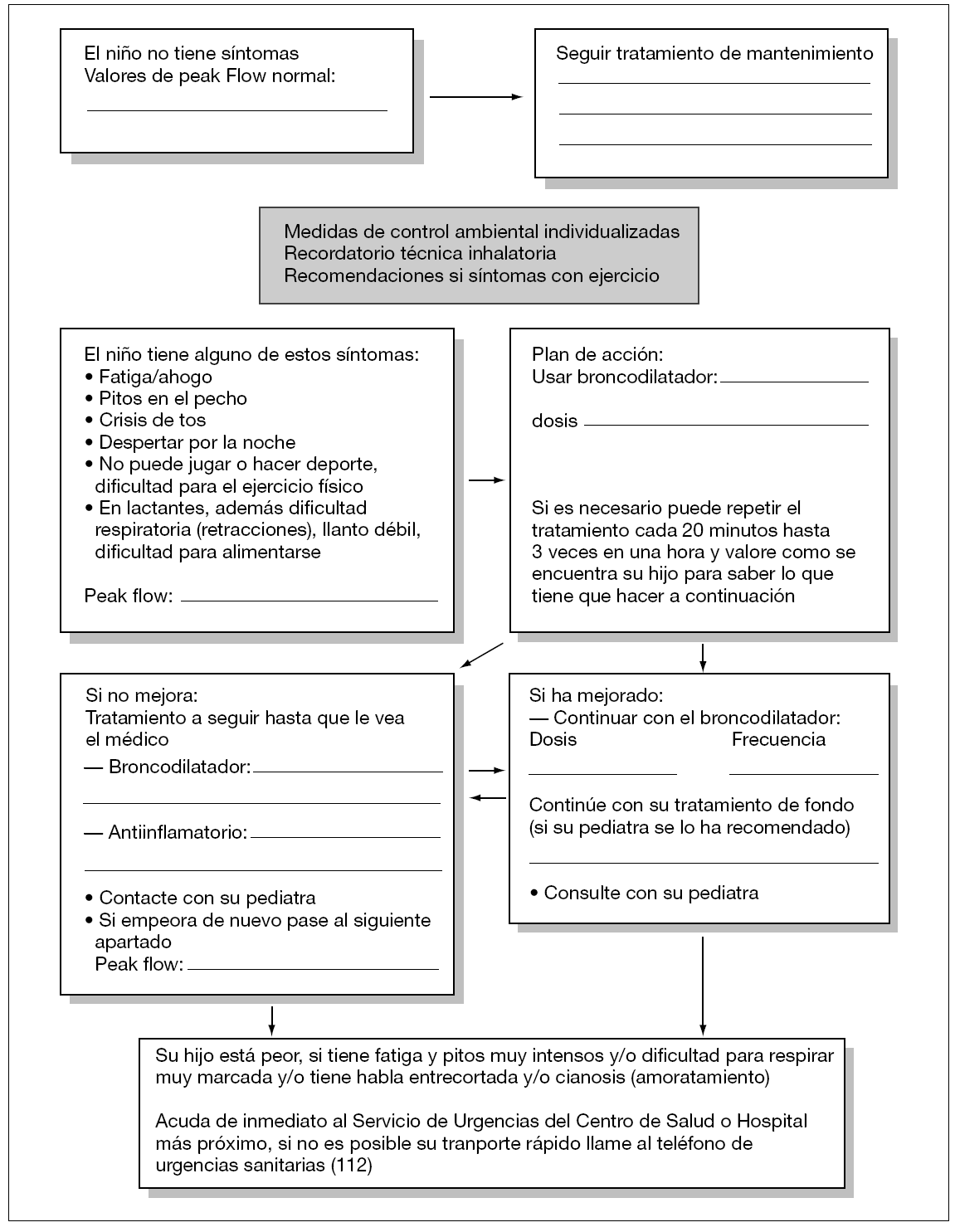 El niño no tiene síntomas
Valores de peak Flow normal:

Seguir tratamiento de mantenimiento

Medidas de control ambiental individualizadas
Recordatorio técnica inhalatoria
Recomendaciones si síntomas con ejercicio

El niño tiene alguno de estos síntomas:
• Fatiga/ahogo
• Pitos en el pecho
• Crisis de tos
• Despertar por la noche
• No puede jugar o hacer deporte, dificultad para el ejercicio físico
• En lactantes, además dificultad respiratoria (retracciones), llanto débil, dificultad para alimentarse

Peak flow:

Plan de acción:
Usar broncodilatador:

dosis

Si es necesario puede repetir el tratamiento cada 20 minutos hasta 3 veces en una hora y valore como se encuentra su hijo para saber lo que tiene que hacer a continuación

Si no mejora:
Tratamiento a seguir hasta que le vea el médico
— Broncodilatador:

— Antiinflamatorio:

• Contacte con su pediatra
• Si empeora de nuevo pase al siguiente apartado
Peak flow:

Si ha mejorado:
— Continuar con el broncodilatador:
Dosis
Frecuencia

Continúe con su tratamiento de fondo (si su pediatra se lo ha recomendado)

• Consulte con su pediatra

Su hijo está peor, si tiene fatiga y pitos muy intensos y/o dificultad para respirar muy marcada y/o tiene habla entrecortada y/o cianosis (amoratamiento)

Acuda de inmediato al Servicio de Urgencias del Centro de Salud o Hospital más próximo, si no es posible su tranporte rápido llame al teléfono de urgencias sanitarias (112)